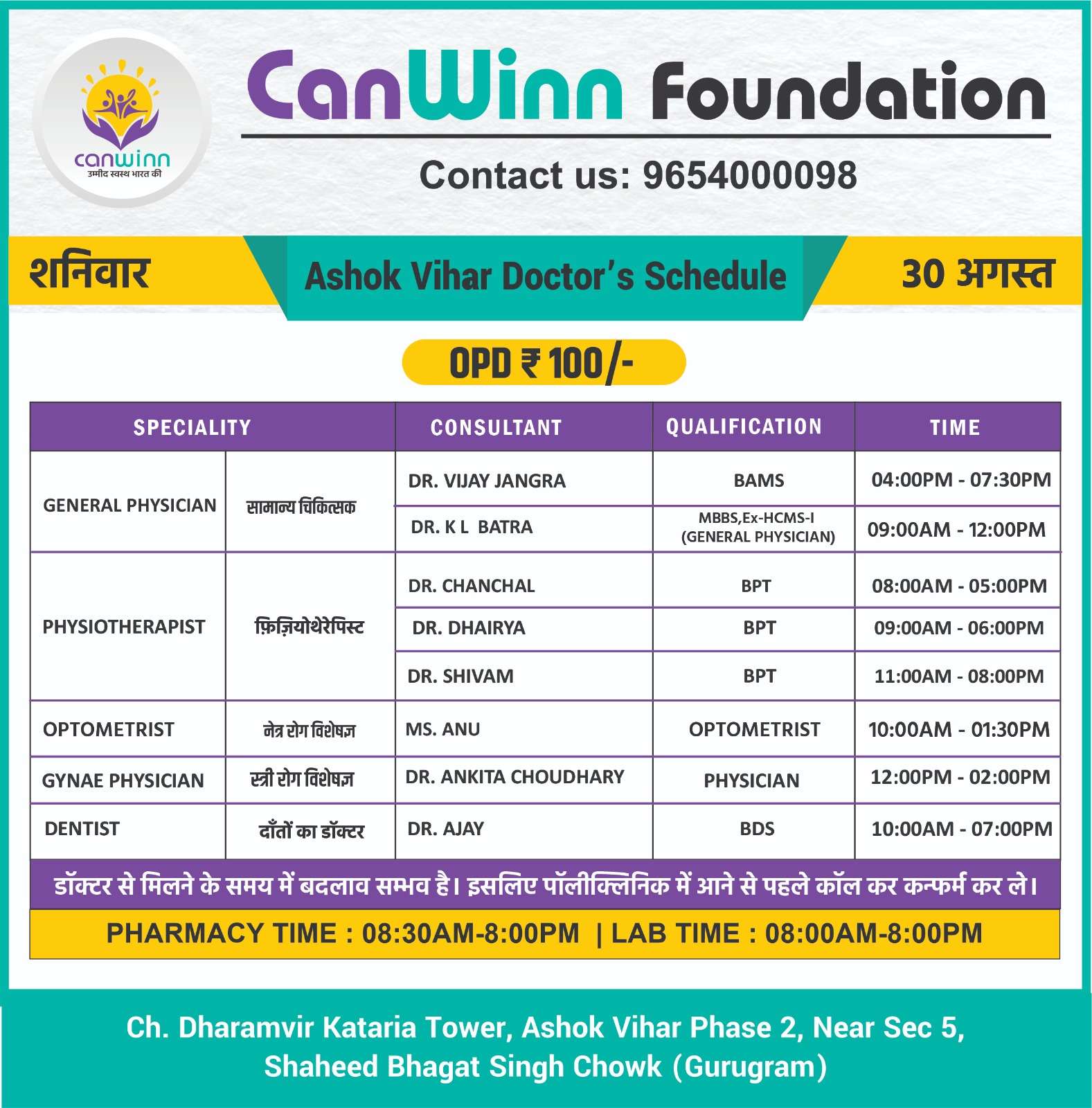 canwinn
उम्मीद स्वस्थ भारत की

CanWinn Foundation

Contact us: 9654000098

शनिवार

Ashok Vihar Doctor's Schedule

30 अगस्त

OPD ₹ 100/-

| SPECIALITY | | CONSULTANT | QUALIFICATION | TIME |
|---|---|---|---|---|
| GENERAL PHYSICIAN | सामान्य चिकित्सक | DR. VIJAY JANGRA | BAMS | 04:00PM - 07:30PM |
| | | DR. K L BATRA | MBBS,Ex-HCMS-I (GENERAL PHYSICIAN) | 09:00AM - 12:00PM |
| PHYSIOTHERAPIST | फ़िज़ियोथेरेपिस्ट | DR. CHANCHAL | BPT | 08:00AM - 05:00PM |
| | | DR. DHAIRYA | BPT | 09:00AM - 06:00PM |
| | | DR. SHIVAM | BPT | 11:00AM - 08:00PM |
| OPTOMETRIST | नेत्र रोग विशेषज्ञ | MS. ANU | OPTOMETRIST | 10:00AM - 01:30PM |
| GYNAE PHYSICIAN | स्त्री रोग विशेषज्ञ | DR. ANKITA CHOUDHARY | PHYSICIAN | 12:00PM - 02:00PM |
| DENTIST | दाँतों का डॉक्टर | DR. AJAY | BDS | 10:00AM - 07:00PM |

डॉक्टर से मिलने के समय में बदलाव सम्भव है। इसलिए पॉलीक्लिनिक में आने से पहले कॉल कर कन्फर्म कर ले।

PHARMACY TIME : 08:30AM-8:00PM | LAB TIME : 08:00AM-8:00PM

Ch. Dharamvir Kataria Tower, Ashok Vihar Phase 2, Near Sec 5, Shaheed Bhagat Singh Chowk (Gurugram)